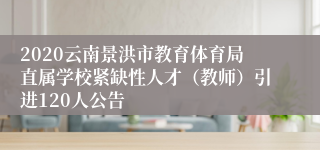 2020云南景洪市教育体育局直属学校紧缺性人才（教师）引进120人公告